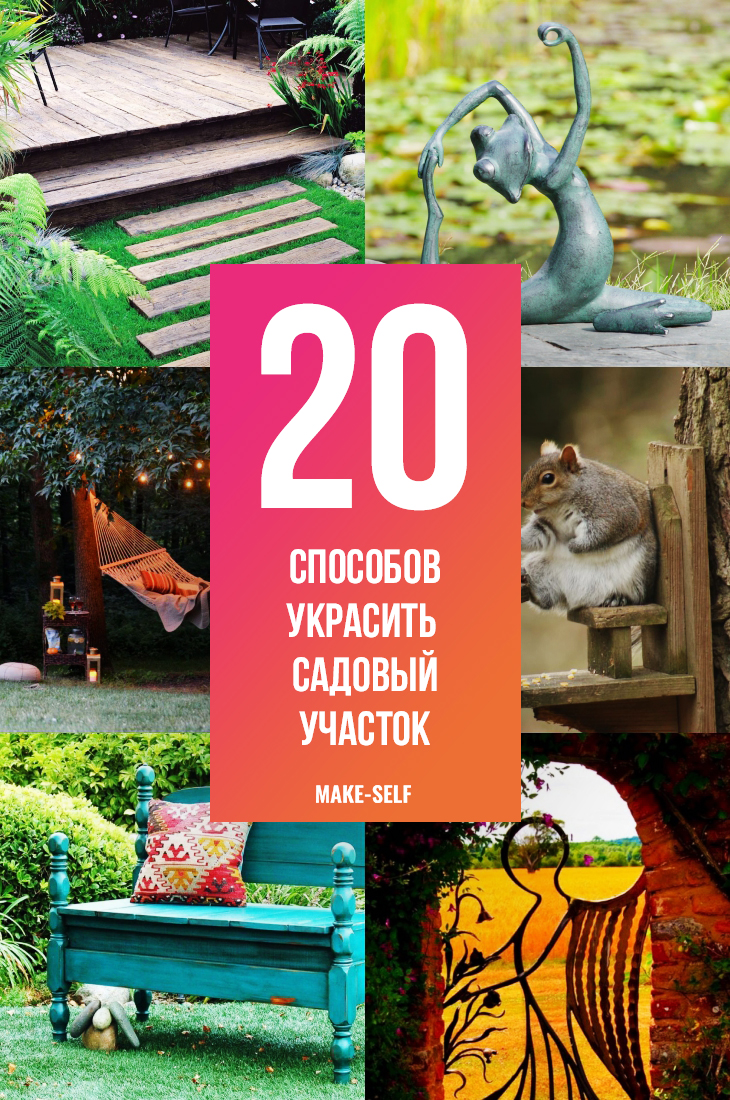 20

СПОСОБОВ УКРАСИТЬ САДОВЫЙ УЧАСТОК

MAKE-SELF